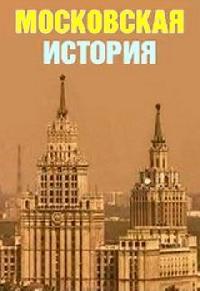 МОСКОВСКАЯ
ИСТОРИЯ